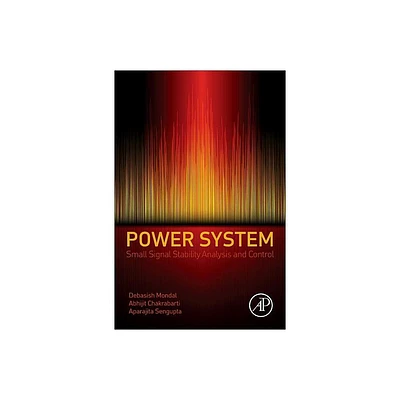 POWER SYSTEM
Small Signal Stability Analysis and Control

Debasish Mondal
Abhijit Chakrabarti
Aparajita Sengupta

AP